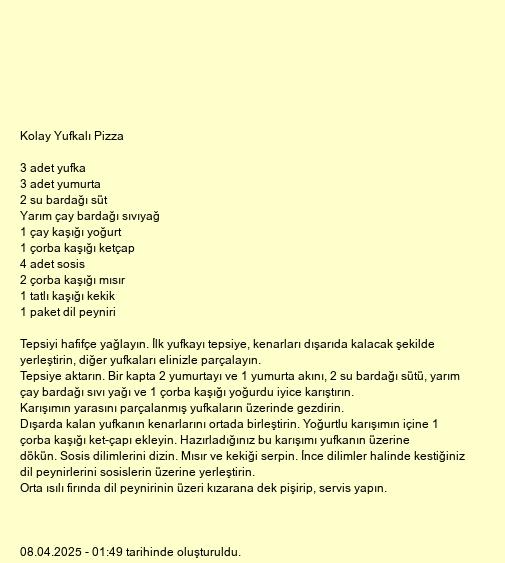 Kolay Yufkalı Pizza

3 adet yufka
3 adet yumurta
2 su bardağı süt
Yarım çay bardağı sıvıyağ
1 çay kaşığı yoğurt
1 çorba kaşığı ketçap
4 adet sosis
2 çorba kaşığı mısır
1 tatlı kaşığı kekik
1 paket dil peyniri

Tepsiyi hafifçe yağlayın. İlk yufkayı tepsiye, kenarları dışarıda kalacak şekilde yerleştirin, diğer yufkaları elinizle parçalayın.
Tepsiye aktarın. Bir kapta 2 yumurtayı ve 1 yumurta akını, 2 su bardağı sütü, yarım çay bardağı sıvı yağı ve 1 çorba kaşığı yoğurdu iyice karıştırın.
Karışımın yarasını parçalanmış yufkaların üzerinde gezdirin.
Dışarda kalan yufkanın kenarlarını ortada birleştirin. Yoğurtlu karışımın içine 1 çorba kaşığı ket-çapı ekleyin. Hazırladığınız bu karışımı yufkanın üzerine dökün. Sosis dilimlerini dizin. Mısır ve kekiği serpin. İnce dilimler halinde kestiğiniz dil peynirlerini sosislerin üzerine yerleştirin.
Orta ısılı fırında dil peynirinin üzeri kızarana dek pişirip, servis yapın.

08.04.2025 - 01:49 tarihinde oluşturuldu.